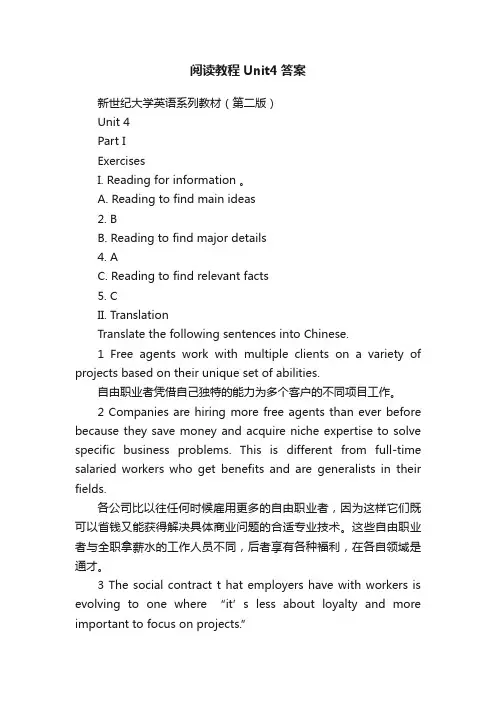 阅读教程 Unit4 答案

新世纪大学英语系列教材（第二版）

Unit 4

Part I

Exercises

I. Reading for information 。

A. Reading to find main ideas

2. B

B. Reading to find major details

4. A

C. Reading to find relevant facts

5. C

II. Translation

Translate the following sentences into Chinese.

1 Free agents work with multiple clients on a variety of projects based on their unique set of abilities.

自由职业者凭借自己独特的能力为多个客户的不同项目工作。

2 Companies are hiring more free agents than ever before because they save money and acquire niche expertise to solve specific business problems. This is different from full-time salaried workers who get benefits and are generalists in their fields.

各公司比以往任何时候雇用更多的自由职业者，因为这样它们既可以省钱又能获得解决具体商业问题的合适专业技术。这些自由职业者与全职拿薪水的工作人员不同，后者享有各种福利，在各自领域是通才。

3 The social contract t hat employers have with workers is evolving to one where "it' s less about loyalty and more important to focus on projects."